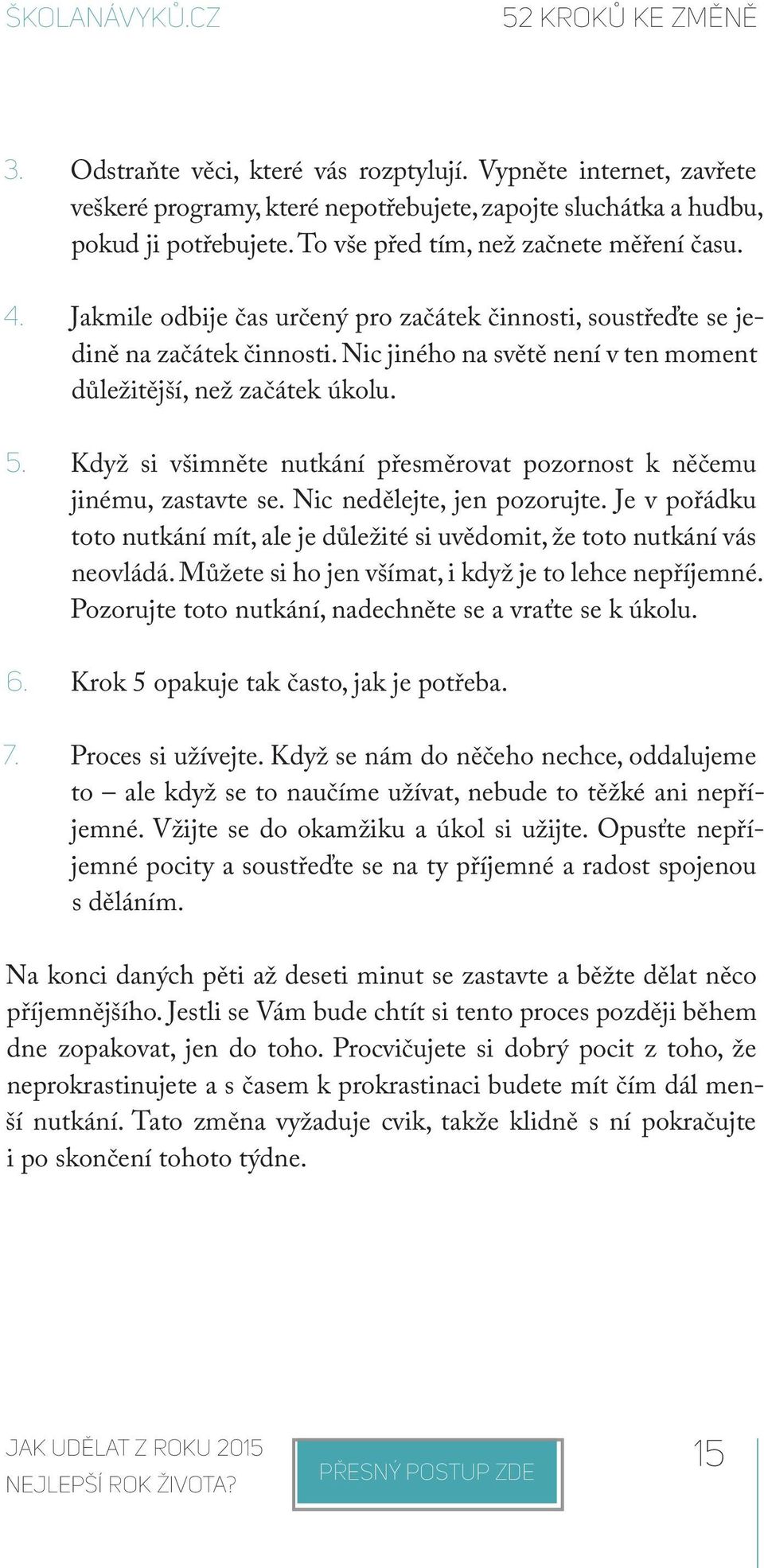 ŠKOLANÁVYKŮ.CZ

52 KROKŮ KE ZMĚNĚ

3. Odstraňte věci, které vás rozptylují. Vypněte internet, zavřete veškeré programy, které nepotřebujete, zapojte sluchátka a hudbu, pokud ji potřebujete. To vše před tím, než začnete měření času.

4. Jakmile odbije čas určený pro začátek činnosti, soustřeďte se jedině na začátek činnosti. Nic jiného na světě není v ten moment důležitější, než začátek úkolu.

5. Když si všimněte nutkání přesměrovat pozornost k něčemu jinému, zastavte se. Nic nedělejte, jen pozorujte. Je v pořádku toto nutkání mít, ale je důležité si uvědomit, že toto nutkání vás neovládá. Můžete si ho jen všímat, i když je to lehce nepříjemné. Pozorujte toto nutkání, nadechněte se a vraťte se k úkolu.

6. Krok 5 opakuje tak často, jak je potřeba.

7. Proces si užívejte. Když se nám do něčeho nechce, oddalujeme to – ale když se to naučíme užívat, nebude to těžké ani nepříjemné. Vžijte se do okamžiku a úkol si užijte. Opusťte nepříjemné pocity a soustřeďte se na ty příjemné a radost spojenou s děláním.

Na konci daných pěti až deseti minut se zastavte a běžte dělat něco příjemnějšího. Jestli se Vám bude chtít si tento proces později během dne zopakovat, jen do toho. Procvičujete si dobrý pocit z toho, že neprokrastinujete a s časem k prokrastinaci budete mít čím dál menší nutkání. Tato změna vyžaduje cvik, takže klidně s ní pokračujte i po skončení tohoto týdne.

JAK UDĚLAT Z ROKU 2015 NEJLEPŠÍ ROK ŽIVOTA?

PŘESNÝ POSTUP ZDE

15